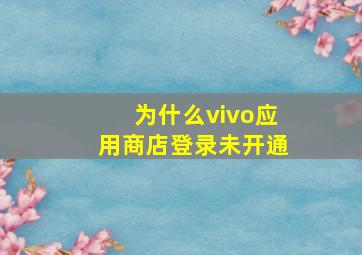 为什么vivo应用商店登录未开通